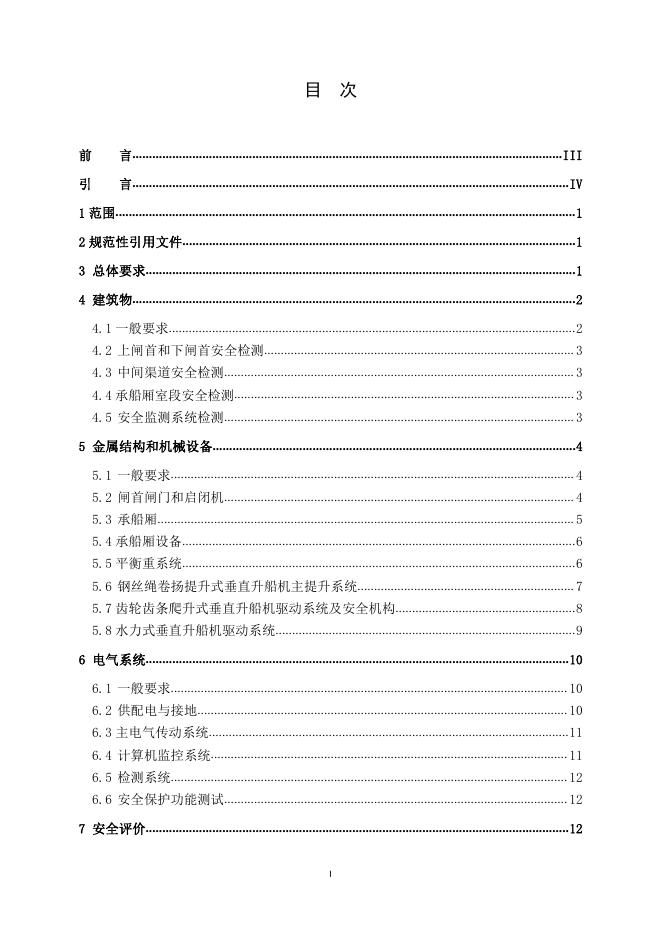 目 次

前 言 III

引 言 IV

1范围 1

2规范性引用文件 1

3 总体要求 1

4 建筑物 2

4.1一般要求 2

4.2 上闸首和下闸首安全检测 3

4.3 中间渠道安全检测 3

4.4承船厢室段安全检测 3

4.5 安全监测系统检测 3

5 金属结构和机械设备 4

5.1 一般要求 4

5.2 闸首闸门和启闭机 4

5.3 承船厢 5

5.4承船厢设备 6

5.5平衡重系统 6

5.6 钢丝绳卷扬提升式垂直升船机主提升系统 7

5.7齿轮齿条爬升式垂直升船机驱动系统及安全机构 8

5.8水力式垂直升船机驱动系统 9

6 电气系统 10

6.1 一般要求 10

6.2 供配电与接地 10

6.3主电气传动系统 11

6.4 计算机监控系统 11

6.5 检测系统 12

6.6 安全保护功能测试 12

7 安全评价 12

I